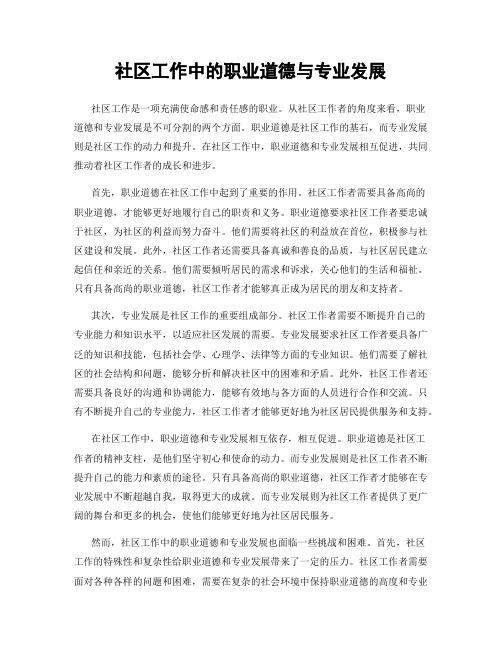 社区工作中的职业道德与专业发展

社区工作是一项充满使命感和责任感的职业。从社区工作者的角度来看，职业道德和专业发展是不可分割的两个方面。职业道德是社区工作的基石，而专业发展则是社区工作的动力和提升。在社区工作中，职业道德和专业发展相互促进，共同推动着社区工作者的成长和进步。

首先，职业道德在社区工作中起到了重要的作用。社区工作者需要具备高尚的职业道德，才能够更好地履行自己的职责和义务。职业道德要求社区工作者要忠诚于社区，为社区的利益而努力奋斗。他们需要将社区的利益放在首位，积极参与社区建设和发展。此外，社区工作者还需要具备真诚和善良的品质，与社区居民建立起信任和亲近的关系。他们需要倾听居民的需求和诉求，关心他们的生活和福祉。只有具备高尚的职业道德，社区工作者才能够真正成为居民的朋友和支持者。

其次，专业发展是社区工作的重要组成部分。社区工作者需要不断提升自己的专业能力和知识水平，以适应社区发展的需要。专业发展要求社区工作者要具备广泛的知识和技能，包括社会学、心理学、法律等方面的专业知识。他们需要了解社区的社会结构和问题，能够分析和解决社区中的困难和矛盾。此外，社区工作者还需要具备良好的沟通和协调能力，能够有效地与各方面的人员进行合作和交流。只有不断提升自己的专业能力，社区工作者才能够更好地为社区居民提供服务和支持。

在社区工作中，职业道德和专业发展相互依存，相互促进。职业道德是社区工作者的精神支柱，是他们坚守初心和使命的动力。而专业发展则是社区工作者不断提升自己的能力和素质的途径。只有具备高尚的职业道德，社区工作者才能够在专业发展中不断超越自我，取得更大的成就。而专业发展则为社区工作者提供了更广阔的舞台和更多的机会，使他们能够更好地为社区居民服务。

然而，社区工作中的职业道德和专业发展也面临一些挑战和困难。首先，社区工作的特殊性和复杂性给职业道德和专业发展带来了一定的压力。社区工作者需要面对各种各样的问题和困难，需要在复杂的社会环境中保持职业道德的高度和专业